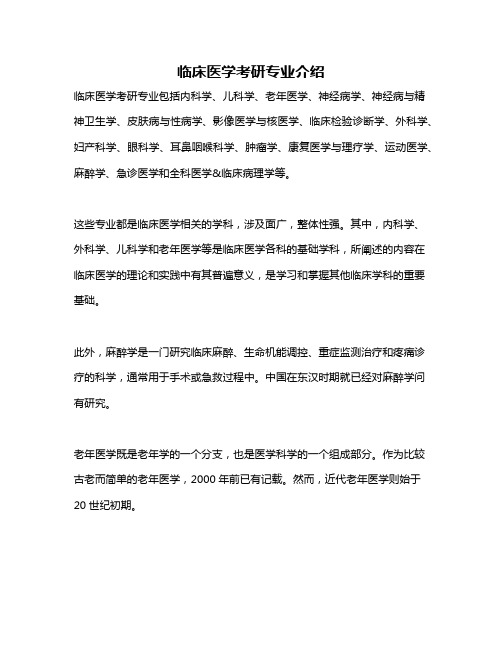 临床医学考研专业介绍

临床医学考研专业包括内科学、儿科学、老年医学、神经病学、神经病与精神卫生学、皮肤病与性病学、影像医学与核医学、临床检验诊断学、外科学、妇产科学、眼科学、耳鼻咽喉科学、肿瘤学、康复医学与理疗学、运动医学、麻醉学、急诊医学和全科医学&临床病理学等。

这些专业都是临床医学相关的学科，涉及面广，整体性强。其中，内科学、外科学、儿科学和老年医学等是临床医学各科的基础学科，所阐述的内容在临床医学的理论和实践中有其普遍意义，是学习和掌握其他临床学科的重要基础。

此外，麻醉学是一门研究临床麻醉、生命机能调控、重症监测治疗和疼痛诊疗的科学，通常用于手术或急救过程中。中国在东汉时期就已经对麻醉学问有研究。

老年医学既是老年学的一个分支，也是医学科学的一个组成部分。作为比较古老而简单的老年医学，2000 年前已有记载。然而，近代老年医学则始于 20 世纪初期。